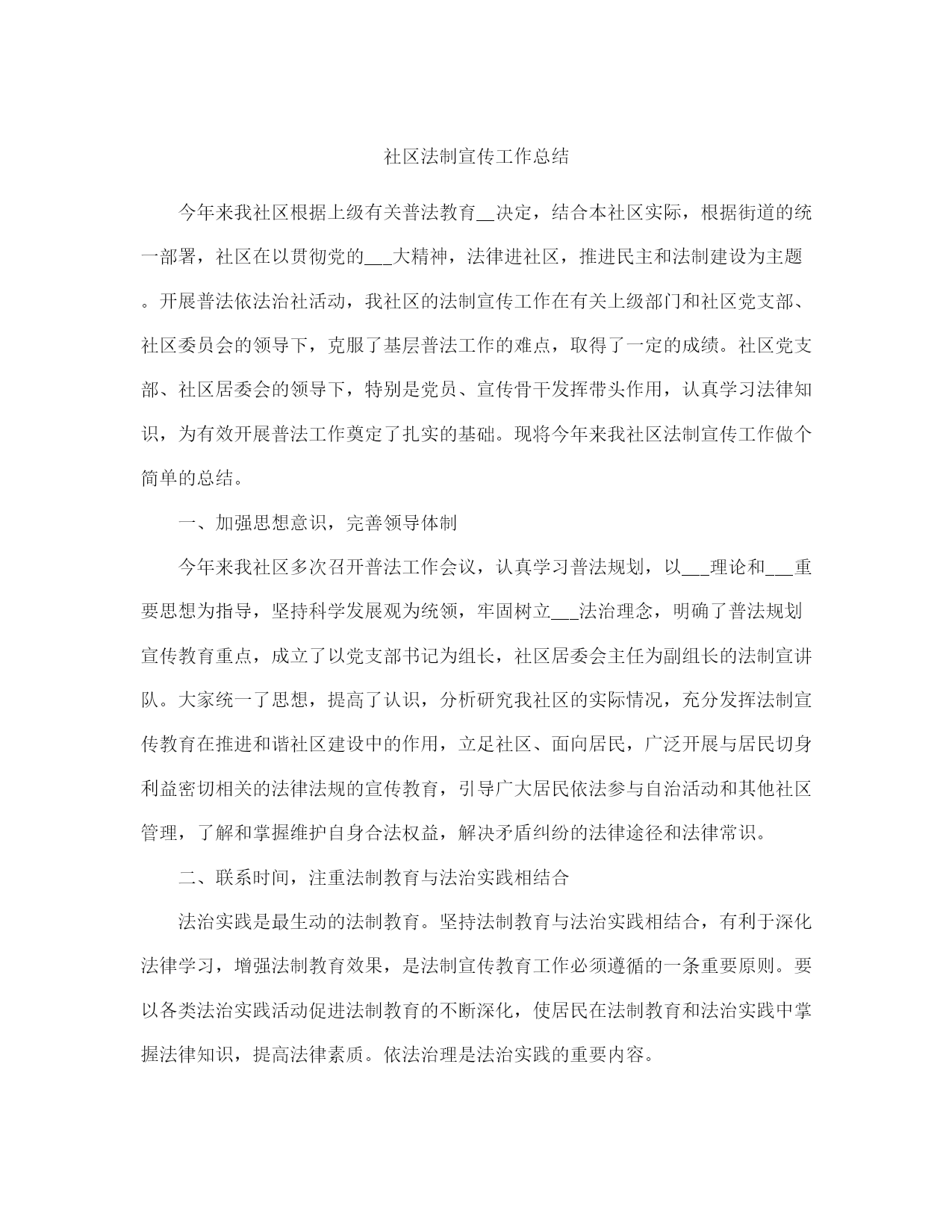 社区法制宣传工作总结

今年来我社区根据上级有关普法教育__决定，结合本社区实际，根据街道的统一部署，社区在以贯彻党的___大精神，法律进社区，推进民主和法制建设为主题。开展普法依法治社活动，我社区的法制宣传工作在有关上级部门和社区党支部、社区委员会的领导下，克服了基层普法工作的难点，取得了一定的成绩。社区党支部、社区居委会的领导下，特别是党员、宣传骨干发挥带头作用，认真学习法律知识，为有效开展普法工作奠定了扎实的基础。现将今年来我社区法制宣传工作做个简单的总结。

一、加强思想意识，完善领导体制

今年来我社区多次召开普法工作会议，认真学习普法规划，以___理论和___重要思想为指导，坚持科学发展观为统领，牢固树立___法治理念，明确了普法规划宣传教育重点，成立了以党支部书记为组长，社区居委会主任为副组长的法制宣讲队。大家统一了思想，提高了认识，分析研究我社区的实际情况，充分发挥法制宣传教育在推进和谐社区建设中的作用，立足社区、面向居民，广泛开展与居民切身利益密切相关的法律法规的宣传教育，引导广大居民依法参与自治活动和其他社区管理，了解和掌握维护自身合法权益，解决矛盾纠纷的法律途径和法律常识。

二、联系时间，注重法制教育与法治实践相结合

法治实践是最生动的法制教育。坚持法制教育与法治实践相结合，有利于深化法律学习，增强法制教育效果，是法制宣传教育工作必须遵循的一条重要原则。要以各类法治实践活动促进法制教育的不断深化，使居民在法制教育和法治实践中掌握法律知识，提高法律素质。依法治理是法治实践的重要内容。